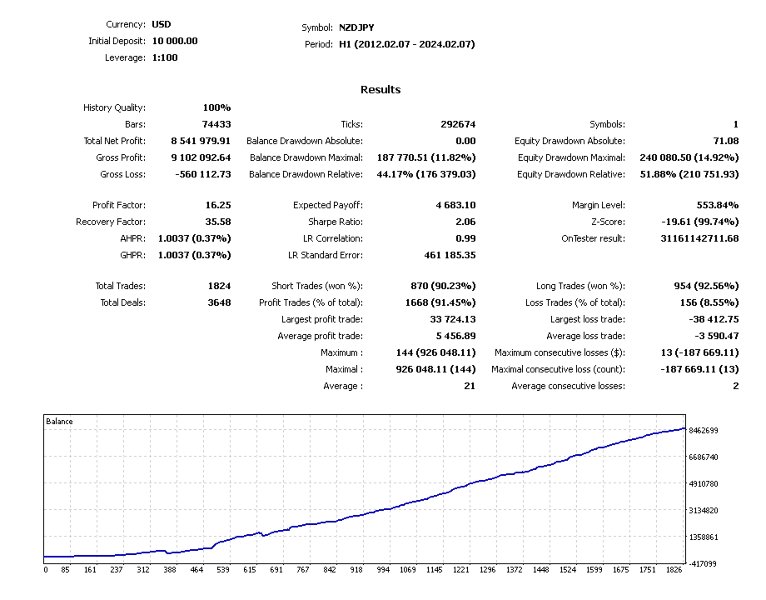 Currency: USD
Initial Deposit: 10 000.00
Leverage: 1:100

Symbol: NZDJPY
Period: H1 (2012.02.07 - 2024.02.07)

Results

| | | | | | |
|---|---|---|---|---|---|
| History Quality: | 100% | | | | |
| Bars: | 74433 | Ticks: | 292674 | Symbols: | 1 |
| Total Net Profit: | 8 541 979.91 | Balance Drawdown Absolute: | 0.00 | Equity Drawdown Absolute: | 71.08 |
| Gross Profit: | 9 102 092.64 | Balance Drawdown Maximal: | 187 770.51 (11.82%) | Equity Drawdown Maximal: | 240 080.50 (14.92%) |
| Gross Loss: | -560 112.73 | Balance Drawdown Relative: | 44.17% (176 379.03) | Equity Drawdown Relative: | 51.88% (210 751.93) |
| Profit Factor: | 16.25 | Expected Payoff: | 4 683.10 | Margin Level: | 553.84% |
| Recovery Factor: | 35.58 | Sharpe Ratio: | 2.06 | Z-Score: | -19.61 (99.74%) |
| AHPR: | 1.0037 (0.37%) | LR Correlation: | 0.99 | OnTester result: | 31161142711.68 |
| GHPR: | 1.0037 (0.37%) | LR Standard Error: | 461 185.35 | | |
| Total Trades: | 1824 | Short Trades (won %): | 870 (90.23%) | Long Trades (won %): | 954 (92.56%) |
| Total Deals: | 3648 | Profit Trades (% of total): | 1668 (91.45%) | Loss Trades (% of total): | 156 (8.55%) |
| | | Largest profit trade: | 33 724.13 | Largest loss trade: | -38 412.75 |
| | | Average profit trade: | 5 456.89 | Average loss trade: | -3 590.47 |
| | | Maximum : | 144 (926 048.11) | Maximum consecutive losses ($): | 13 (-187 669.11) |
| | | Maximal : | 926 048.11 (144) | Maximal consecutive loss (count): | -187 669.11 (13) |
| | | Average : | 21 | Average consecutive losses: | 2 |

Balance
8462699
6686740
4910780
3134820
1358861
-417099
0 85 161 237 312 388 464 539 615 691 767 842 918 994 1069 1145 1221 1296 1372 1448 1524 1599 1675 1751 1826